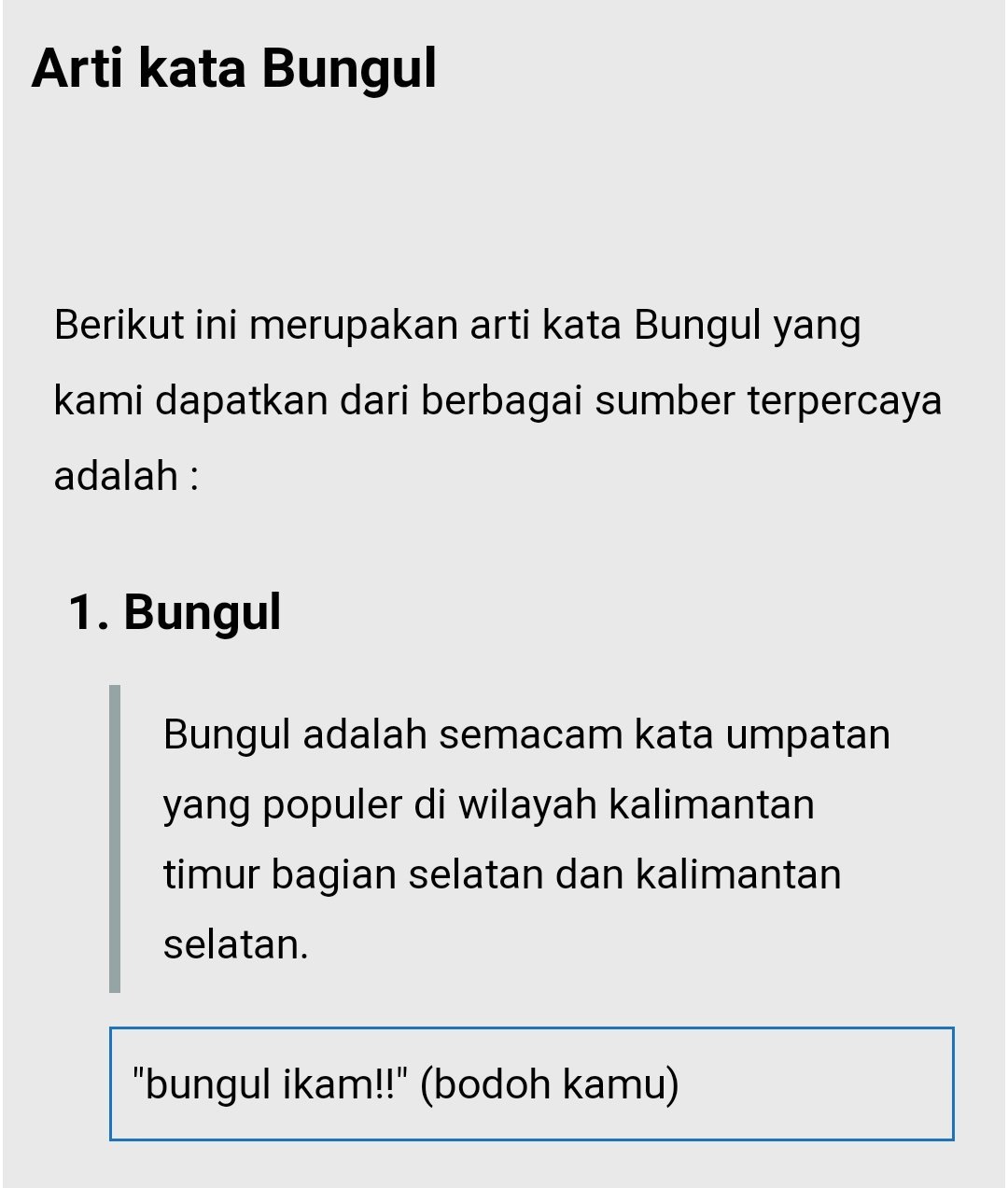 Arti kata Bungul

Berikut ini merupakan arti kata Bungul yang kami dapatkan dari berbagai sumber terpercaya adalah :

1. Bungul

Bungul adalah semacam kata umpatan yang populer di wilayah kalimantan timur bagian selatan dan kalimantan selatan.

"bungul ikam!!" (bodoh kamu)